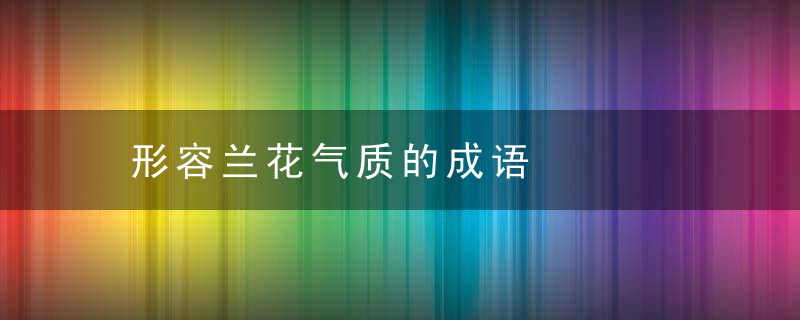 形容兰花气质的成语